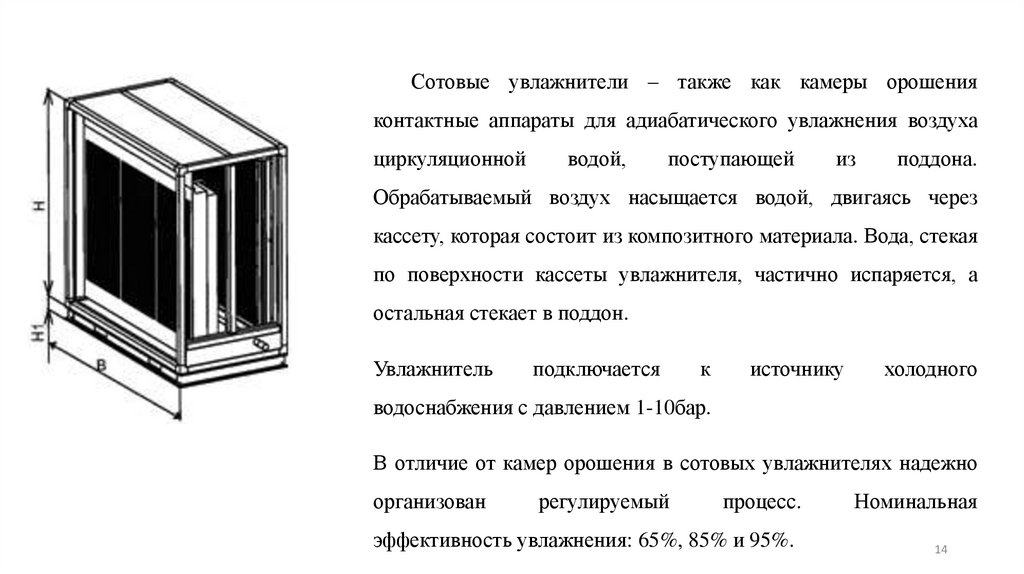 H

H1

B

Сотовые увлажнители – также как камеры орошения контактные аппараты для адиабатического увлажнения воздуха циркуляционной водой, поступающей из поддона. Обрабатываемый воздух насыщается водой, двигаясь через кассету, которая состоит из композитного материала. Вода, стекая по поверхности кассеты увлажнителя, частично испаряется, а остальная стекает в поддон.

Увлажнитель подключается к источнику холодного водоснабжения с давлением 1-10бар.

В отличие от камер орошения в сотовых увлажнителях надежно организован регулируемый процесс. Номинальная эффективность увлажнения: 65%, 85% и 95%.

14